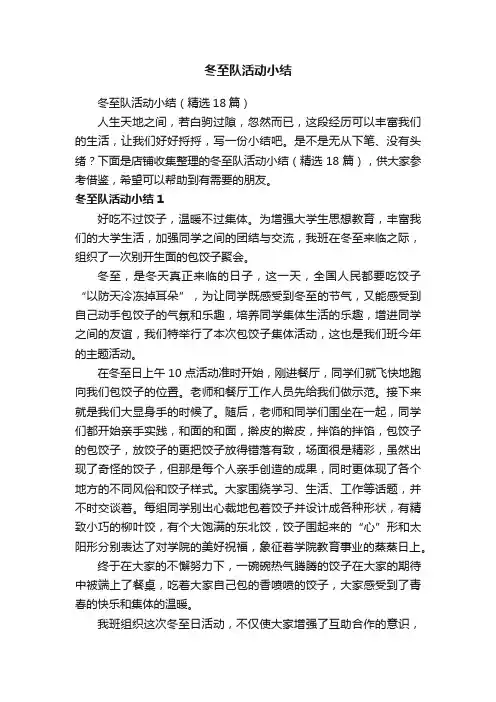 冬至队活动小结

冬至队活动小结（精选18篇）

人生天地之间，若白驹过隙，忽然而已，这段经历可以丰富我们的生活，让我们好好捋捋，写一份小结吧。是不是无从下笔、没有头绪？下面是店铺收集整理的冬至队活动小结（精选18篇），供大家参考借鉴，希望可以帮助到有需要的朋友。

冬至队活动小结1

好吃不过饺子，温暖不过集体。为增强大学生思想教育，丰富我们的大学生活，加强同学之间的团结与交流，我班在冬至来临之际，组织了一次别开生面的包饺子聚会。

冬至，是冬天真正来临的日子，这一天，全国人民都要吃饺子“以防天冷冻掉耳朵”，为让同学既感受到冬至的节气，又能感受到自己动手包饺子的气氛和乐趣，培养同学集体生活的乐趣，增进同学之间的友谊，我们特举行了本次包饺子集体活动，这也是我们班今年的主题活动。

在冬至日上午10点活动准时开始，刚进餐厅，同学们就飞快地跑向我们包饺子的位置。老师和餐厅工作人员先给我们做示范。接下来就是我们大显身手的时候了。随后，老师和同学们围坐在一起，同学们都开始亲手实践，和面的和面，擀皮的擀皮，拌馅的拌馅，包饺子的包饺子，放饺子的更把饺子放得错落有致，场面很是精彩，虽然出现了奇怪的饺子，但那是每个人亲手创造的成果，同时更体现了各个地方的不同风俗和饺子样式。大家围绕学习、生活、工作等话题，并不时交谈着。每组同学别出心裁地包着饺子并设计成各种形状，有精致小巧的柳叶饺，有个大饱满的东北饺，饺子围起来的“心”形和太阳形分别表达了对学院的美好祝福，象征着学院教育事业的蒸蒸日上。

终于在大家的不懈努力下，一碗碗热气腾腾的饺子在大家的期待中被端上了餐桌，吃着大家自己包的香喷喷的饺子，大家感受到了青春的快乐和集体的温暖。

我班组织这次冬至日活动，不仅使大家增强了互助合作的意识，